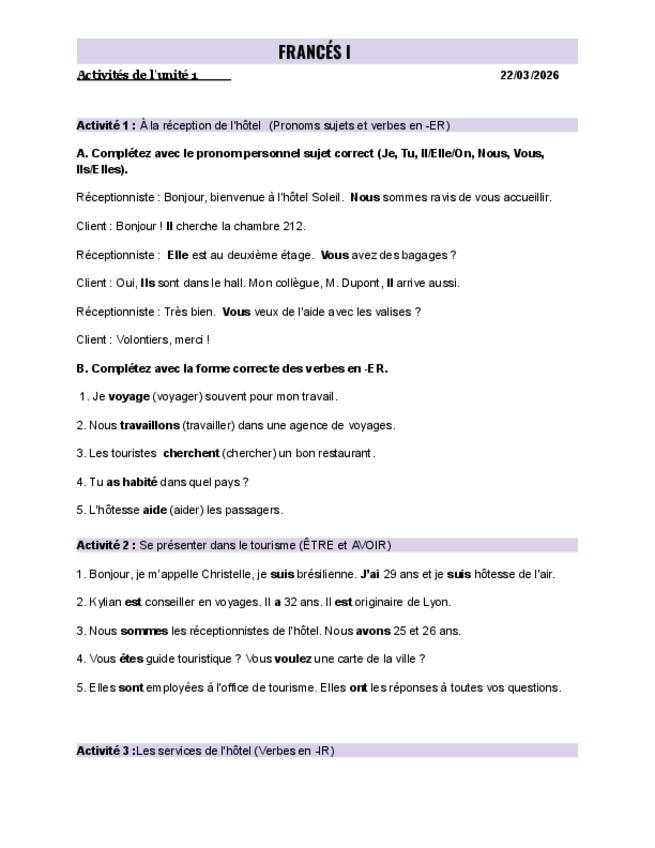 FRANCÉS I

Activités de l'unité 1 22/03/2026

Activité 1 : À la réception de l'hôtel (Pronoms sujets et verbes en -ER)

A. Complétez avec le pronom personnel sujet correct (Je, Tu, Il/Elle/On, Nous, Vous, Ils/Elles).

Réceptionniste : Bonjour, bienvenue à l'hôtel Soleil. Nous sommes ravis de vous accueillir.

Client : Bonjour ! Il cherche la chambre 212.

Réceptionniste : Elle est au deuxième étage. Vous avez des bagages ?

Client : Oui, Ils sont dans le hall. Mon collègue, M. Dupont, Il arrive aussi.

Réceptionniste : Très bien. Vous veux de l'aide avec les valises ?

Client : Volontiers, merci !

B. Complétez avec la forme correcte des verbes en -ER.

1. Je voyage (voyager) souvent pour mon travail.

2. Nous travaillons (travailler) dans une agence de voyages.

3. Les touristes cherchent (chercher) un bon restaurant.

4. Tu as habité dans quel pays ?

5. L'hôtesse aide (aider) les passagers.

Activité 2 : Se présenter dans le tourisme (ÊTRE et AVOIR)

1. Bonjour, je m'appelle Christelle, je suis brésilienne. J'ai 29 ans et je suis hôtesse de l'air.

2. Kylian est conseiller en voyages. Il a 32 ans. Il est originaire de Lyon.

3. Nous sommes les réceptionnistes de l'hôtel. Nous avons 25 et 26 ans.

4. Vous êtes guide touristique ? Vous voulez une carte de la ville ?

5. Elles sont employées à l'office de tourisme. Elles ont les réponses à toutes vos questions.

Activité 3 :Les services de l'hôtel (Verbes en -IR)